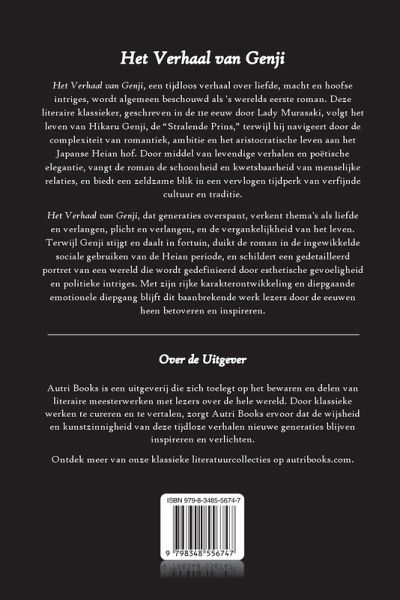 Het Verhaal van Genji

Het Verhaal van Genji, een tijdloos verhaal over liefde, macht en hoofse intriges, wordt algemeen beschouwd als 's werelds eerste roman. Deze literaire klassieker, geschreven in de 11e eeuw door Lady Murasaki, volgt het leven van Hikaru Genji, de "Stralende Prins," terwijl hij navigeert door de complexiteit van romantiek, ambitie en het aristocratische leven aan het Japanse Heian hof. Door middel van levendige verhalen en poëtische elegantie, vangt de roman de schoonheid en kwetsbaarheid van menselijke relaties, en biedt een zeldzame blik in een vervlogen tijdperk van verfijnde cultuur en traditie.

Het Verhaal van Genji, dat generaties overspant, verkent thema's als liefde en verlangen, plicht en verlangen, en de vergankelijkheid van het leven. Terwijl Genji stijgt en daalt in fortuin, duikt de roman in de ingewikkelde sociale gebruiken van de Heian periode, en schildert een gedetailleerd portret van een wereld die wordt gedefinieerd door esthetische gevoeligheid en politieke intriges. Met zijn rijke karakterontwikkeling en diepgaande emotionele diepgang blijft dit baanbrekende werk lezers door de eeuwen heen betoveren en inspireren.

Over de Uitgever

Autri Books is een uitgeverij die zich toelegt op het bewaren en delen van literaire meesterwerken met lezers over de hele wereld. Door klassieke werken te cureren en te vertalen, zorgt Autri Books ervoor dat de wijsheid en kunstzinnigheid van deze tijdloze verhalen nieuwe generaties blijven inspireren en verlichten.

Ontdek meer van onze klassieke literatuurcollecties op autribooks.com.

ISBN 979-8-3485-5674-7

9 798348 556747